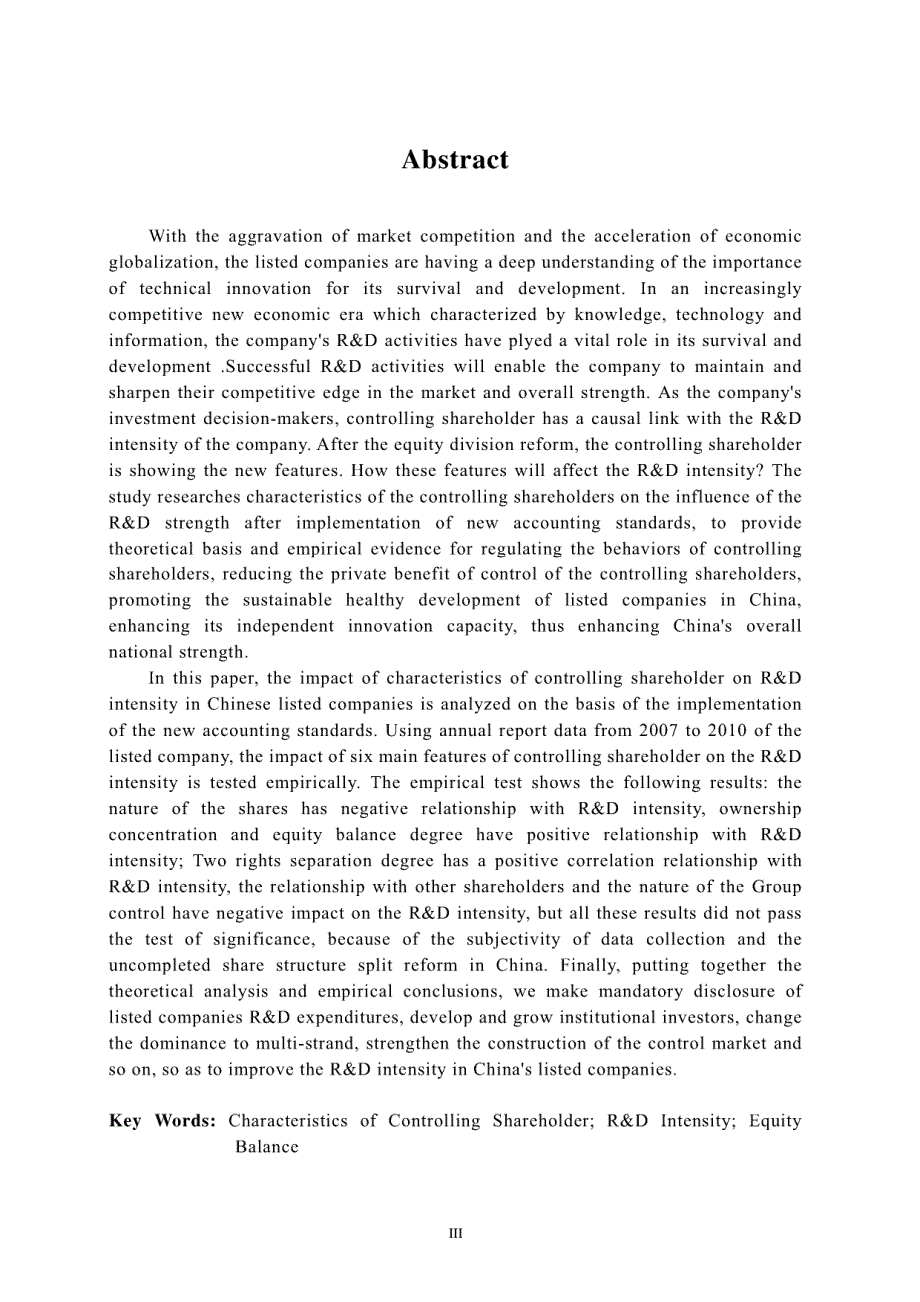 Abstract

With the aggravation of market competition and the acceleration of economic globalization, the listed companies are having a deep understanding of the importance of technical innovation for its survival and development. In an increasingly competitive new economic era which characterized by knowledge, technology and information, the company's R&D activities have plyed a vital role in its survival and development .Successful R&D activities will enable the company to maintain and sharpen their competitive edge in the market and overall strength. As the company's investment decision-makers, controlling shareholder has a causal link with the R&D intensity of the company. After the equity division reform, the controlling shareholder is showing the new features. How these features will affect the R&D intensity? The study researches characteristics of the controlling shareholders on the influence of the R&D strength after implementation of new accounting standards, to provide theoretical basis and empirical evidence for regulating the behaviors of controlling shareholders, reducing the private benefit of control of the controlling shareholders, promoting the sustainable healthy development of listed companies in China, enhancing its independent innovation capacity, thus enhancing China's overall national strength.

In this paper, the impact of characteristics of controlling shareholder on R&D intensity in Chinese listed companies is analyzed on the basis of the implementation of the new accounting standards. Using annual report data from 2007 to 2010 of the listed company, the impact of six main features of controlling shareholder on the R&D intensity is tested empirically. The empirical test shows the following results: the nature of the shares has negative relationship with R&D intensity, ownership concentration and equity balance degree have positive relationship with R&D intensity; Two rights separation degree has a positive correlation relationship with R&D intensity, the relationship with other shareholders and the nature of the Group control have negative impact on the R&D intensity, but all these results did not pass the test of significance, because of the subjectivity of data collection and the uncompleted share structure split reform in China. Finally, putting together the theoretical analysis and empirical conclusions, we make mandatory disclosure of listed companies R&D expenditures, develop and grow institutional investors, change the dominance to multi-strand, strengthen the construction of the control market and so on, so as to improve the R&D intensity in China's listed companies.

Key Words: Characteristics of Controlling Shareholder; R&D Intensity; Equity Balance

III